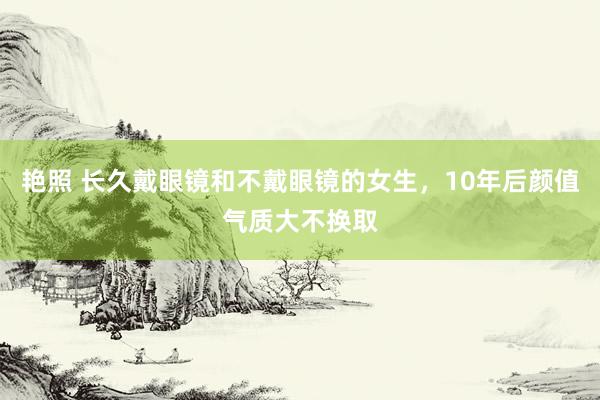 艳照 长久戴眼镜和不戴眼镜的女生，10年后颜值气质大不换取